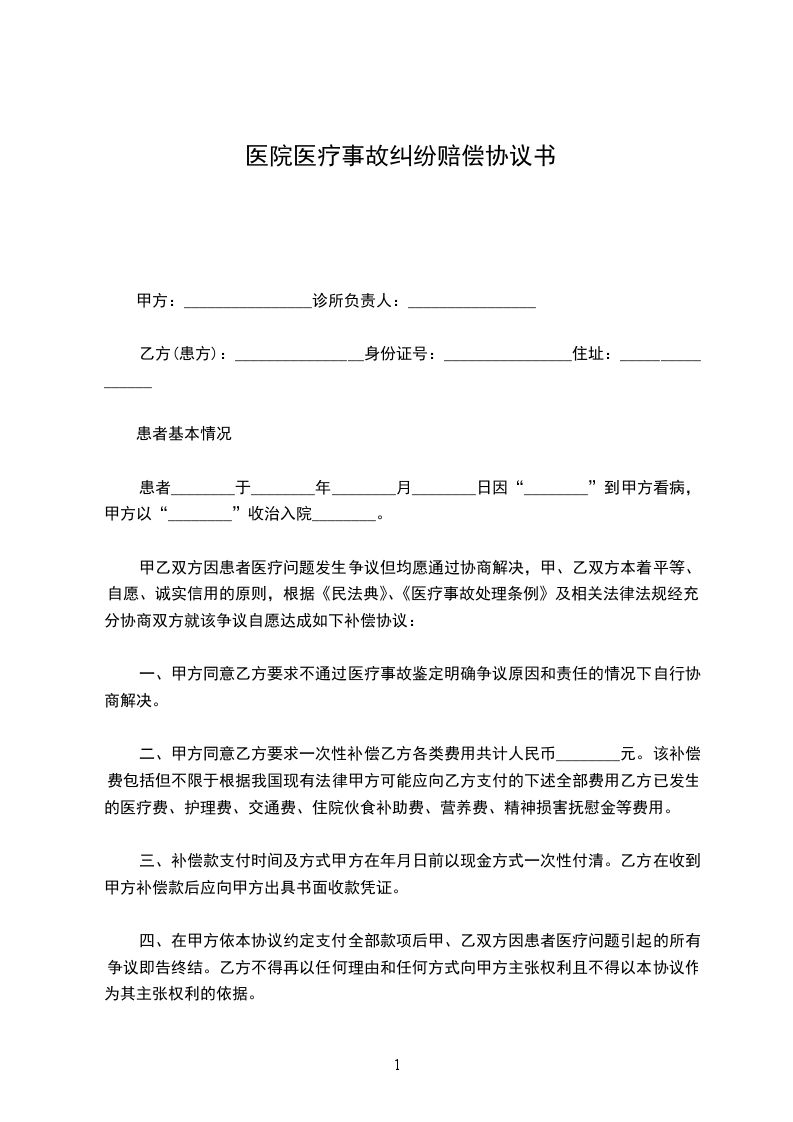 医院医疗事故纠纷赔偿协议书

甲方：________________诊所负责人：________________

乙方(患方)：________________身份证号：________________住址：________________

患者基本情况

患者________于________年________月________日因“________”到甲方看病，甲方以“________”收治入院________。

甲乙双方因患者医疗问题发生争议但均愿通过协商解决，甲、乙双方本着平等、自愿、诚实信用的原则，根据《民法典》、《医疗事故处理条例》及相关法律法规经充分协商双方就该争议自愿达成如下补偿协议：

一、甲方同意乙方要求不通过医疗事故鉴定明确争议原因和责任的情况下自行协商解决。

二、甲方同意乙方要求一次性补偿乙方各类费用共计人民币________元。该补偿费包括但不限于根据我国现有法律甲方可能应向乙方支付的下述全部费用乙方已发生的医疗费、护理费、交通费、住院伙食补助费、营养费、精神损害抚慰金等费用。

三、补偿款支付时间及方式甲方在年月日前以现金方式一次性付清。乙方在收到甲方补偿款后应向甲方出具书面收款凭证。

四、在甲方依本协议约定支付全部款项后甲、乙双方因患者医疗问题引起的所有争议即告终结。乙方不得再以任何理由和任何方式向甲方主张权利且不得以本协议作为其主张权利的依据。

1